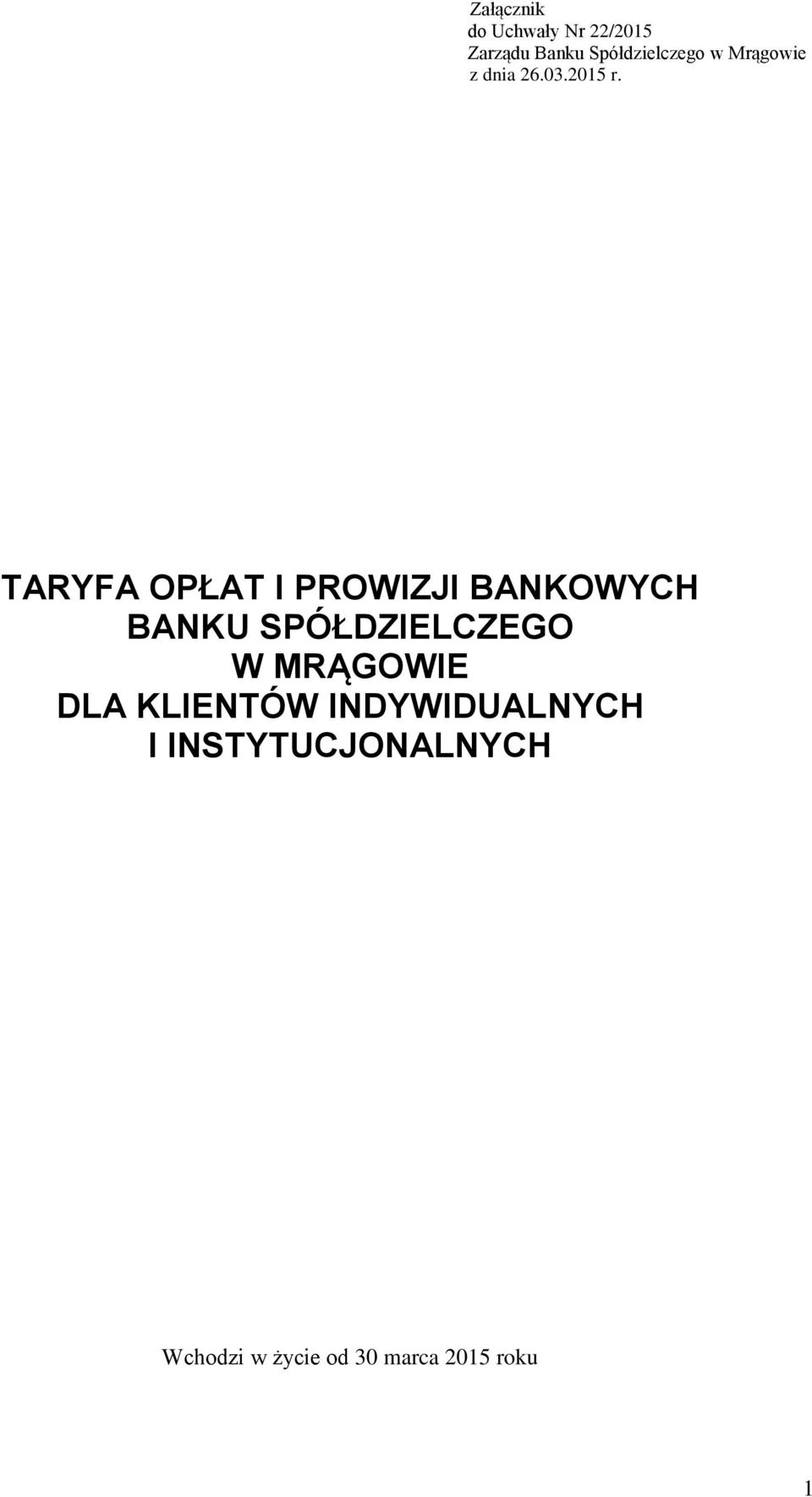 Załącznik
do Uchwały Nr 22/2015
Zarządu Banku Spółdzielczego w Mrągowie
z dnia 26.03.2015 r.

TARYFA OPŁAT I PROWIZJI BANKOWYCH
BANKU SPÓŁDZIELCZEGO
W MRĄGOWIE
DLA KLIENTÓW INDYWIDUALNYCH
I INSTYTUCJONALNYCH

Wchodzi w życie od 30 marca 2015 roku

1